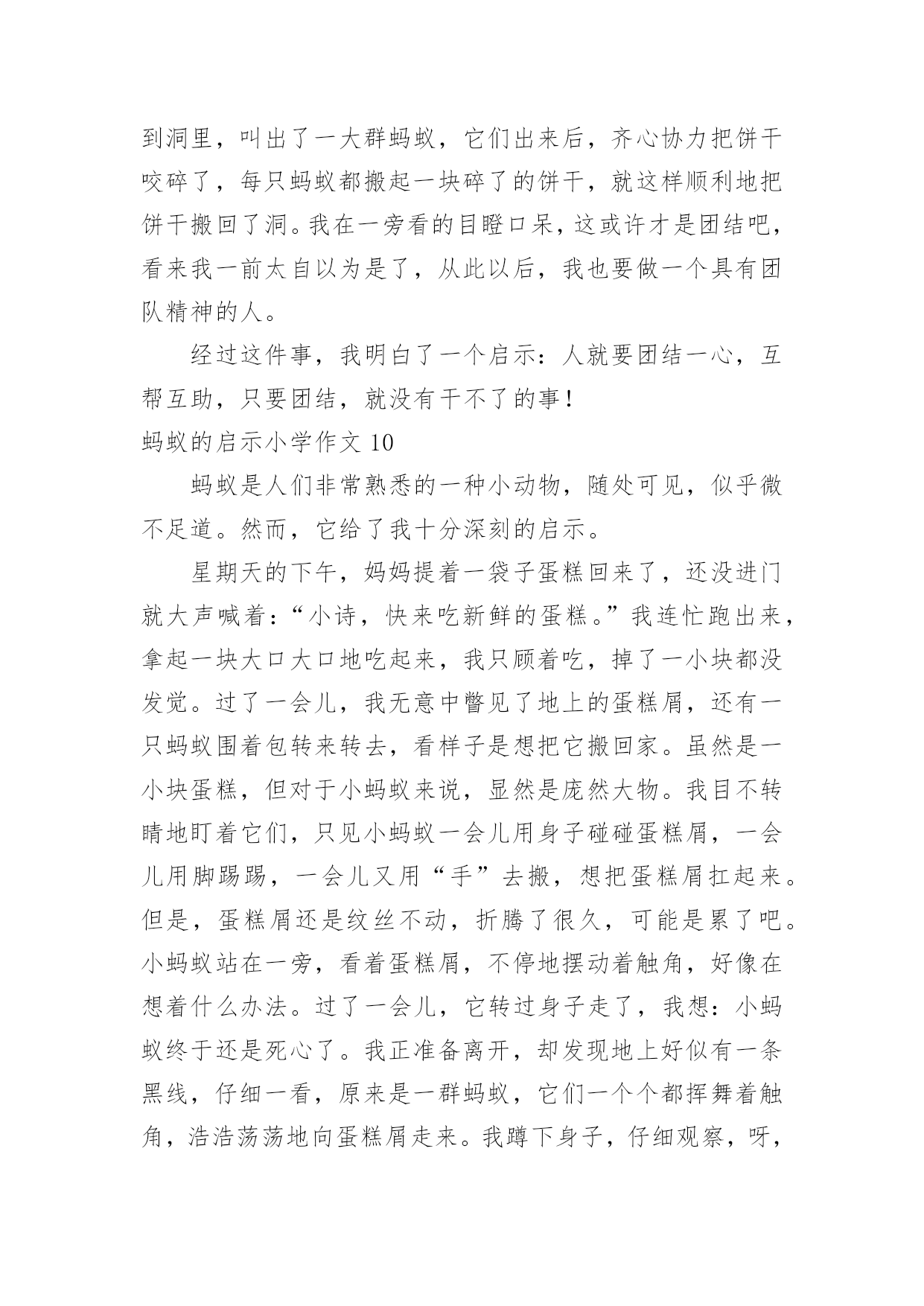 到洞里，叫出了一大群蚂蚁，它们出来后，齐心协力把饼干咬碎了，每只蚂蚁都搬起一块碎了的饼干，就这样顺利地把饼干搬回了洞。我在一旁看的目瞪口呆，这或许才是团结吧，看来我一前太自以为是了，从此以后，我也要做一个具有团队精神的人。

经过这件事，我明白了一个启示：人就要团结一心，互帮互助，只要团结，就没有干不了的事！

蚂蚁的启示小学作文 10

蚂蚁是人们非常熟悉的一种小动物，随处可见，似乎微不足道。然而，它给了我十分深刻的启示。

星期天的下午，妈妈提着一袋子蛋糕回来了，还没进门就大声喊着：“小诗，快来吃新鲜的蛋糕。”我连忙跑出来，拿起一块大口大口地吃起来，我只顾着吃，掉了一小块都没发觉。过了一会儿，我无意中瞥见了地上的蛋糕屑，还有一只蚂蚁围着包转来转去，看样子是想把它搬回家。虽然是一小块蛋糕，但对于小蚂蚁来说，显然是庞然大物。我目不转睛地盯着它们，只见小蚂蚁一会儿用身子碰碰蛋糕屑，一会儿用脚踢踢，一会儿又用“手”去搬，想把蛋糕屑扛起来。但是，蛋糕屑还是纹丝不动，折腾了很久，可能是累了吧。小蚂蚁站在一旁，看着蛋糕屑，不停地摆动着触角，好像在想着什么办法。过了一会儿，它转过身子走了，我想：小蚂蚁终于还是死心了。我正准备离开，却发现地上好似有一条黑线，仔细一看，原来是一群蚂蚁，它们一个个都挥舞着触角，浩浩荡荡地向蛋糕屑走来。我蹲下身子，仔细观察，呀，